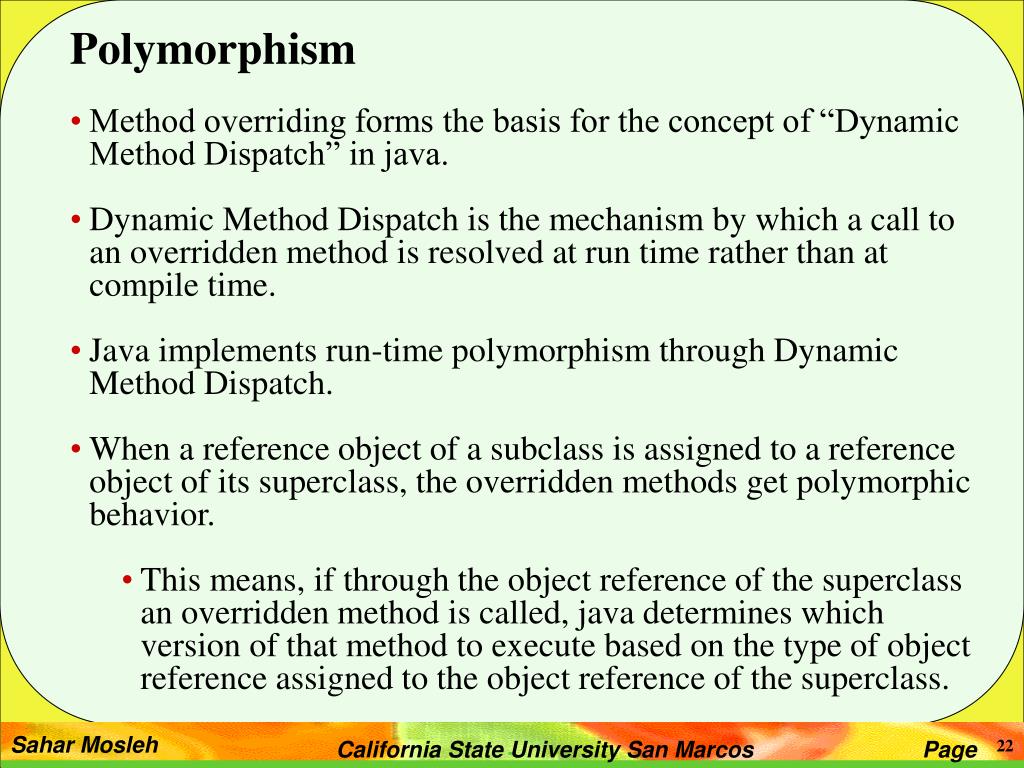 Polymorphism

• Method overriding forms the basis for the concept of “Dynamic Method Dispatch” in java.

• Dynamic Method Dispatch is the mechanism by which a call to an overridden method is resolved at run time rather than at compile time.

• Java implements run-time polymorphism through Dynamic Method Dispatch.

• When a reference object of a subclass is assigned to a reference object of its superclass, the overridden methods get polymorphic behavior.

• This means, if through the object reference of the superclass an overridden method is called, java determines which version of that method to execute based on the type of object reference assigned to the object reference of the superclass.

Sahar Mosleh

California State University San Marcos

Page 22